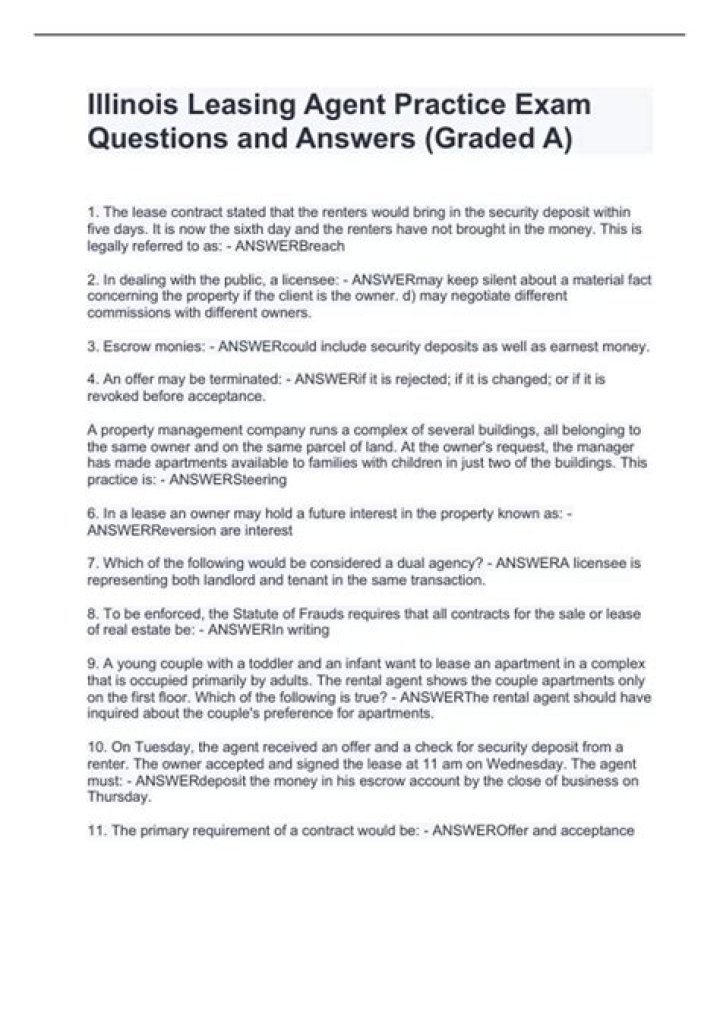 Illinois Leasing Agent Practice Exam Questions and Answers (Graded A)

1. The lease contract stated that the renters would bring in the security deposit within five days. It is now the sixth day and the renters have not brought in the money. This is legally referred to as: - ANSWERBreach

2. In dealing with the public, a licensee: - ANSWERmay keep silent about a material fact concerning the property if the client is the owner. d) may negotiate different commissions with different owners.

3. Escrow monies: - ANSWERcould include security deposits as well as earnest money.

4. An offer may be terminated: - ANSWERif it is rejected; if it is changed; or if it is revoked before acceptance.

A property management company runs a complex of several buildings, all belonging to the same owner and on the same parcel of land. At the owner's request, the manager has made apartments available to families with children in just two of the buildings. This practice is: - ANSWERSteering

6. In a lease an owner may hold a future interest in the property known as: - ANSWERReversion are interest

7. Which of the following would be considered a dual agency? - ANSWERA licensee is representing both landlord and tenant in the same transaction.

8. To be enforced, the Statute of Frauds requires that all contracts for the sale or lease of real estate be: - ANSWERIn writing

9. A young couple with a toddler and an infant want to lease an apartment in a complex that is occupied primarily by adults. The rental agent shows the couple apartments only on the first floor. Which of the following is true? - ANSWERThe rental agent should have inquired about the couple's preference for apartments.

10. On Tuesday, the agent received an offer and a check for security deposit from a renter. The owner accepted and signed the lease at 11 am on Wednesday. The agent must: - ANSWERdeposit the money in his escrow account by the close of business on Thursday.

11. The primary requirement of a contract would be: - ANSWEROffer and acceptance